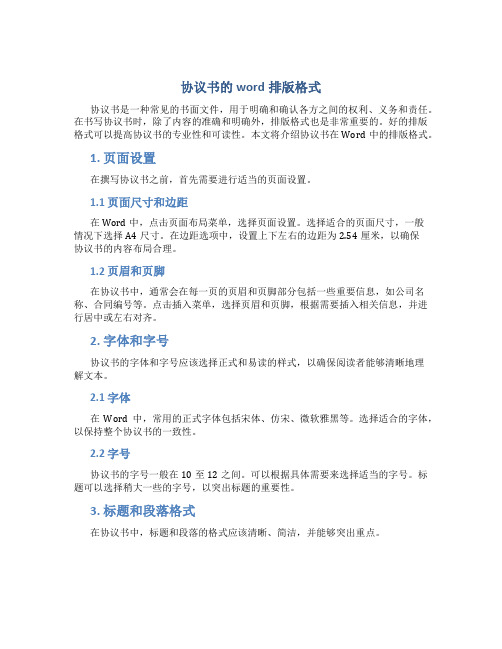 协议书的 word 排版格式

协议书是一种常见的书面文件，用于明确和确认各方之间的权利、义务和责任。在书写协议书时，除了内容的准确和明确外，排版格式也是非常重要的。好的排版格式可以提高协议书的专业性和可读性。本文将介绍协议书在 Word 中的排版格式。

1. 页面设置

在撰写协议书之前，首先需要进行适当的页面设置。

1.1 页面尺寸和边距

在 Word 中，点击页面布局菜单，选择页面设置。选择适合的页面尺寸，一般情况下选择 A4 尺寸。在边距选项中，设置上下左右的边距为 2.54 厘米，以确保协议书的内容布局合理。

1.2 页眉和页脚

在协议书中，通常会在每一页的页眉和页脚部分包括一些重要信息，如公司名称、合同编号等。点击插入菜单，选择页眉和页脚，根据需要插入相关信息，并进行居中或左右对齐。

2. 字体和字号

协议书的字体和字号应该选择正式和易读的样式，以确保阅读者能够清晰地理解文本。

2.1 字体

在 Word 中，常用的正式字体包括宋体、仿宋、微软雅黑等。选择适合的字体，以保持整个协议书的一致性。

2.2 字号

协议书的字号一般在 10 至 12 之间。可以根据具体需要来选择适当的字号。标题可以选择稍大一些的字号，以突出标题的重要性。

3. 标题和段落格式

在协议书中，标题和段落的格式应该清晰、简洁，并能够突出重点。